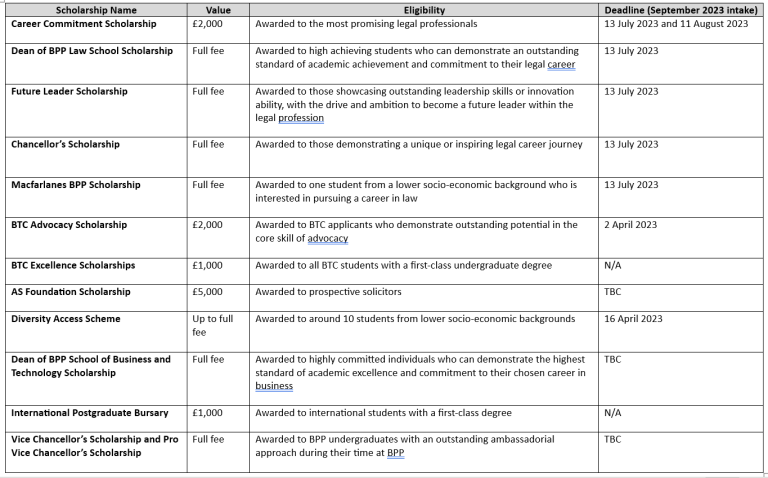 | Scholarship Name | Value | Eligibility | Deadline (September 2023 intake) |
|---|---|---|---|
| Career Commitment Scholarship | £2,000 | Awarded to the most promising legal professionals | 13 July 2023 and 11 August 2023 |
| Dean of BPP Law School Scholarship | Full fee | Awarded to high achieving students who can demonstrate an outstanding standard of academic achievement and commitment to their legal career | 13 July 2023 |
| Future Leader Scholarship | Full fee | Awarded to those showcasing outstanding leadership skills or innovation ability, with the drive and ambition to become a future leader within the legal profession | 13 July 2023 |
| Chancellor's Scholarship | Full fee | Awarded to those demonstrating a unique or inspiring legal career journey | 13 July 2023 |
| Macfarlanes BPP Scholarship | Full fee | Awarded to one student from a lower socio-economic background who is interested in pursuing a career in law | 13 July 2023 |
| BTC Advocacy Scholarship | £2,000 | Awarded to BTC applicants who demonstrate outstanding potential in the core skill of advocacy | 2 April 2023 |
| BTC Excellence Scholarships | £1,000 | Awarded to all BTC students with a first-class undergraduate degree | N/A |
| AS Foundation Scholarship | £5,000 | Awarded to prospective solicitors | TBC |
| Diversity Access Scheme | Up to full fee | Awarded to around 10 students from lower socio-economic backgrounds | 16 April 2023 |
| Dean of BPP School of Business and Technology Scholarship | Full fee | Awarded to highly committed individuals who can demonstrate the highest standard of academic excellence and commitment to their chosen career in business | TBC |
| International Postgraduate Bursary | £1,000 | Awarded to international students with a first-class degree | N/A |
| Vice Chancellor's Scholarship and Pro Vice Chancellor's Scholarship | Full fee | Awarded to BPP undergraduates with an outstanding ambassadorial approach during their time at BPP | TBC |